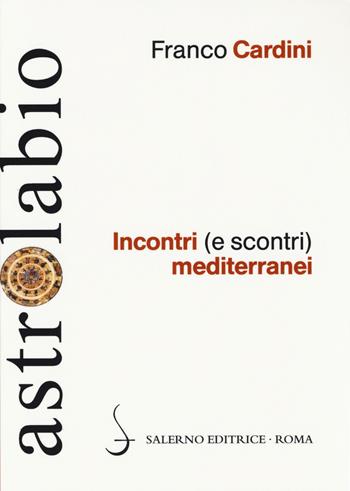 astrolabio

Franco Cardini

Incontri (e scontri) mediterranei

SALERNO EDITRICE · ROMA